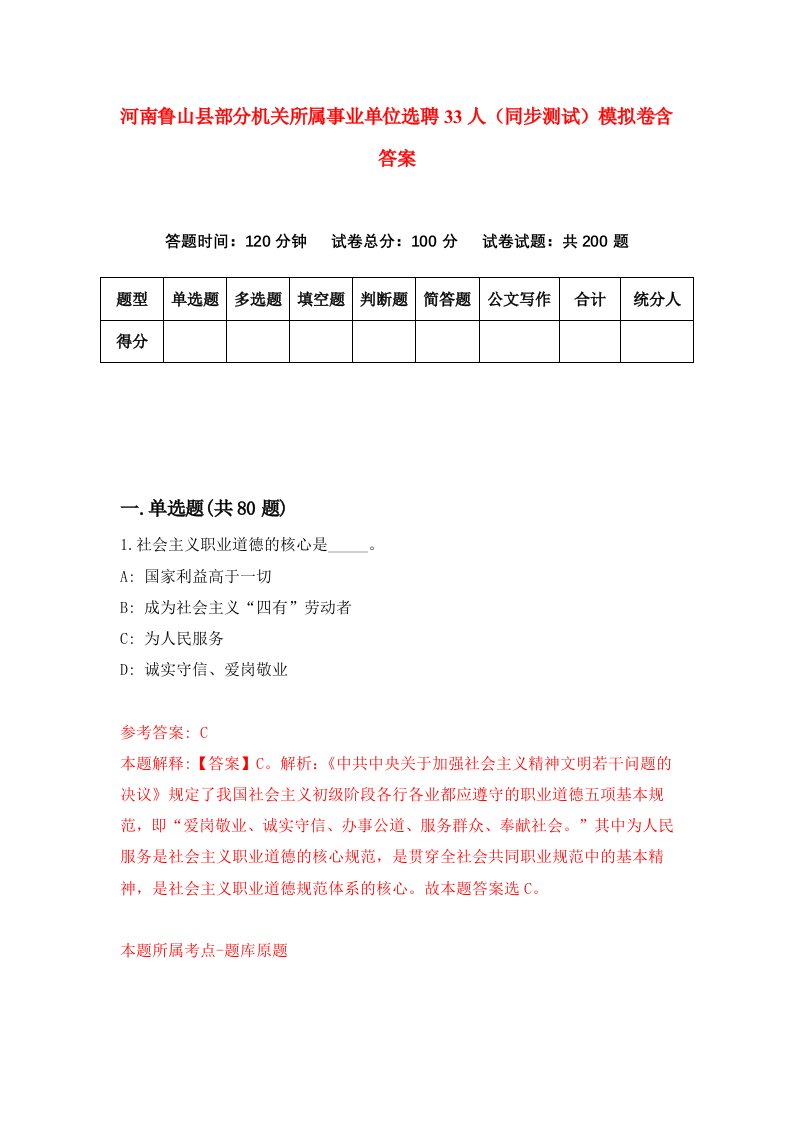 河南鲁山县部分机关所属事业单位选聘33人（同步测试）模拟卷含答案

答题时间：120分钟　试卷总分：100分　试卷试题：共200题

| 题型 | 单选题 | 多选题 | 填空题 | 判断题 | 简答题 | 公文写作 | 合计 | 统分人 |
|---|---|---|---|---|---|---|---|---|
| 得分 | | | | | | | | |

一.单选题(共80题)

1.社会主义职业道德的核心是_____。

A: 国家利益高于一切

B: 成为社会主义“四有”劳动者

C: 为人民服务

D: 诚实守信、爱岗敬业

参考答案: C

本题解释:【答案】C。解析:《中共中央关于加强社会主义精神文明若干问题的决议》规定了我国社会主义初级阶段各行各业都应遵守的职业道德五项基本规范，即“爱岗敬业、诚实守信、办事公道、服务群众、奉献社会。”其中为人民服务是社会主义职业道德的核心规范，是贯穿全社会共同职业规范中的基本精神，是社会主义职业道德规范体系的核心。故本题答案选C。

本题所属考点-题库原题